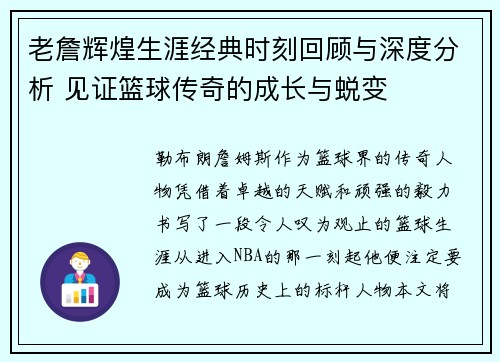 老詹辉煌生涯经典时刻回顾与深度分析 见证篮球传奇的成长与蜕变

勒布朗詹姆斯作为篮球界的传奇人物凭借着卓越的天赋和顽强的毅力书写了一段令人叹为观止的篮球生涯从进入NBA的那一刻起他便注定要成为篮球历史上的标杆人物本文将